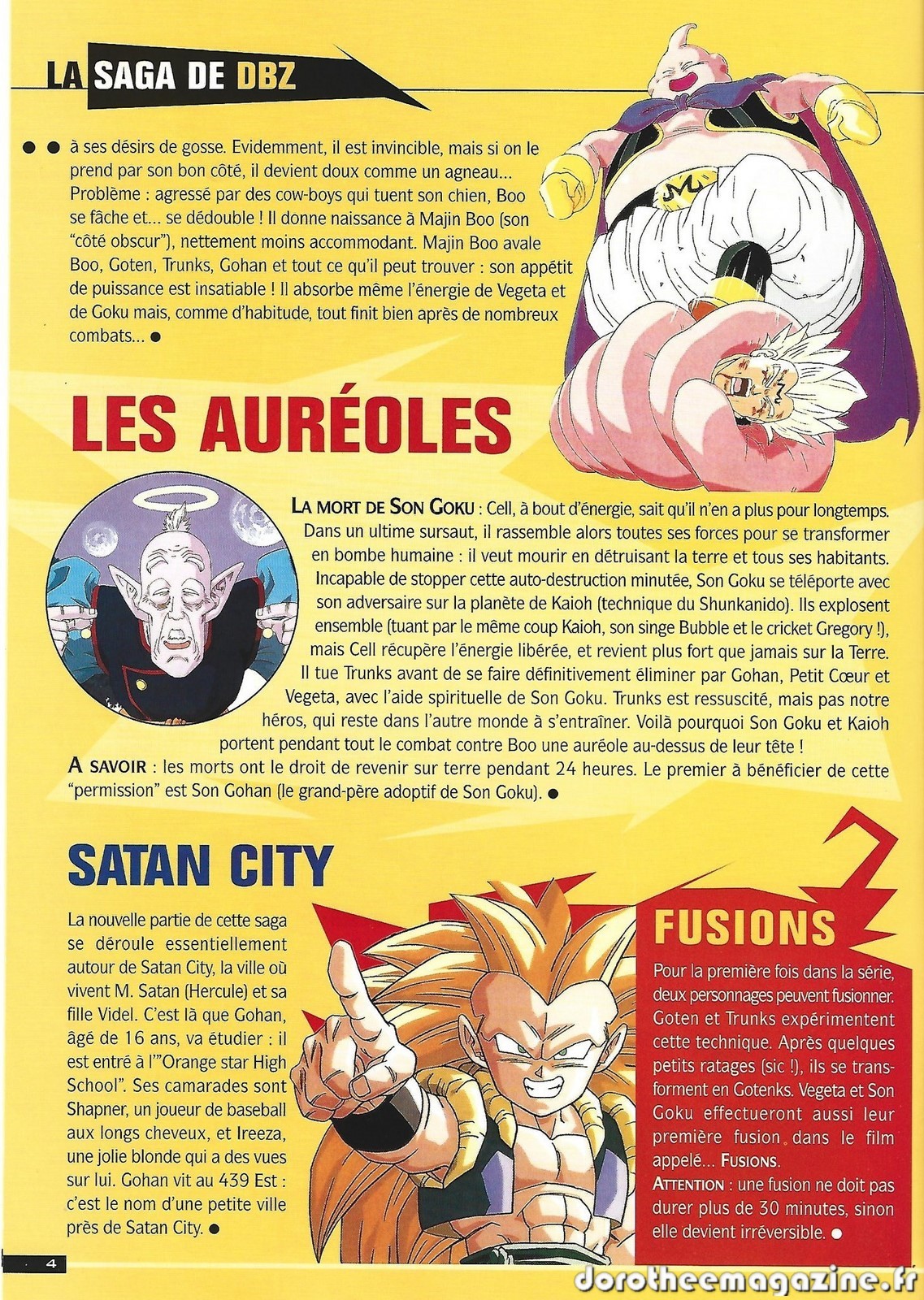 LA SAGA DE DBZ

• • à ses désirs de gosse. Evidemment, il est invincible, mais si on le prend par son bon côté, il devient doux comme un agneau... Problème : agressé par des cow-boys qui tuent son chien, Boo se fâche et... se dédouble ! Il donne naissance à Majin Boo (son "côté obscur"), nettement moins accommodant. Majin Boo avale Boo, Goten, Trunks, Gohan et tout ce qu'il peut trouver : son appétit de puissance est insatiable ! Il absorbe même l'énergie de Vegeta et de Goku mais, comme d'habitude, tout finit bien après de nombreux combats... •

LES AURÉOLES

LA MORT DE SON GOKU : Cell, à bout d'énergie, sait qu'il n'en a plus pour longtemps. Dans un ultime sursaut, il rassemble alors toutes ses forces pour se transformer en bombe humaine : il veut mourir en détruisant la terre et tous ses habitants. Incapable de stopper cette auto-destruction minutée, Son Goku se téléporte avec son adversaire sur la planète de Kaioh (technique du Shunkanido). Ils explosent ensemble (tuant par le même coup Kaioh, son singe Bubble et le cricket Gregory !), mais Cell récupère l'énergie libérée, et revient plus fort que jamais sur la Terre. Il tue Trunks avant de se faire définitivement éliminer par Gohan, Petit Cœur et Vegeta, avec l'aide spirituelle de Son Goku. Trunks est ressuscité, mais pas notre héros, qui reste dans l'autre monde à s'entraîner. Voilà pourquoi Son Goku et Kaioh portent pendant tout le combat contre Boo une auréole au-dessus de leur tête !

A SAVOIR : les morts ont le droit de revenir sur terre pendant 24 heures. Le premier à bénéficier de cette "permission" est Son Gohan (le grand-père adoptif de Son Goku). •

SATAN CITY

La nouvelle partie de cette saga se déroule essentiellement autour de Satan City, la ville où vivent M. Satan (Hercule) et sa fille Videl. C'est là que Gohan, âgé de 16 ans, va étudier : il est entré à l'"Orange star High School". Ses camarades sont Shapner, un joueur de baseball aux longs cheveux, et Ireeza, une jolie blonde qui a des vues sur lui. Gohan vit au 439 Est : c'est le nom d'une petite ville près de Satan City. •

FUSIONS

Pour la première fois dans la série, deux personnages peuvent fusionner. Goten et Trunks expérimentent cette technique. Après quelques petits ratages (sic !), ils se transforment en Gotenks. Vegeta et Son Goku effectueront aussi leur première fusion dans le film appelé... FUSIONS.

ATTENTION : une fusion ne doit pas durer plus de 30 minutes, sinon elle devient irréversible. •

4

dorotheemagazine.fr